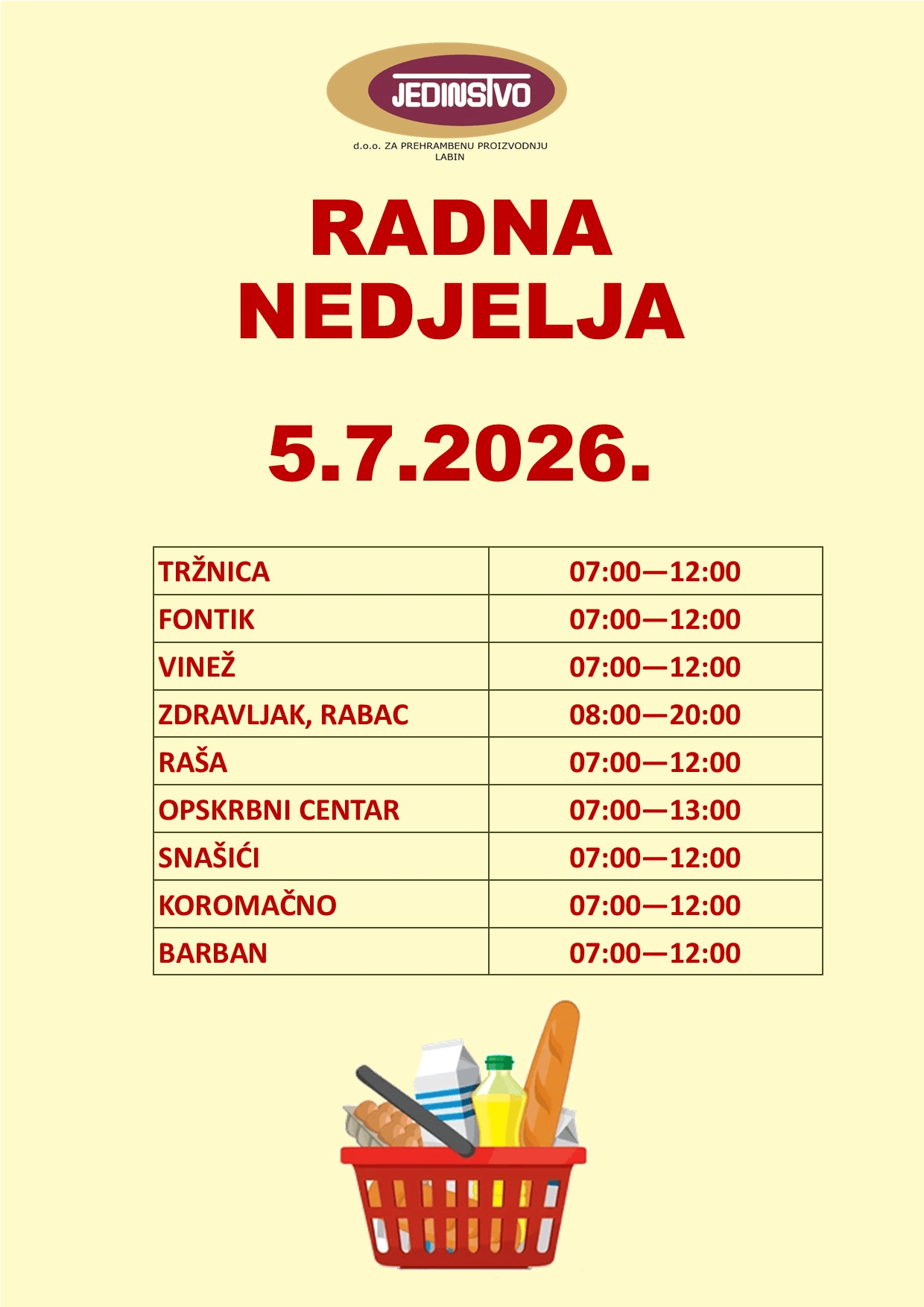 JEDINSTVO

d.o.o. ZA PREHRAMBENU PROIZVODNJU
LABIN

RADNA
NEDJELJA

5.7.2026.

| TRŽNICA | 07:00—12:00 |
|---|---|
| FONTIK | 07:00—12:00 |
| VINEŽ | 07:00—12:00 |
| ZDRAVLJAK, RABAC | 08:00—20:00 |
| RAŠA | 07:00—12:00 |
| OPSKRBNI CENTAR | 07:00—13:00 |
| SNAŠIĆI | 07:00—12:00 |
| KOROMAČNO | 07:00—12:00 |
| BARBAN | 07:00—12:00 |